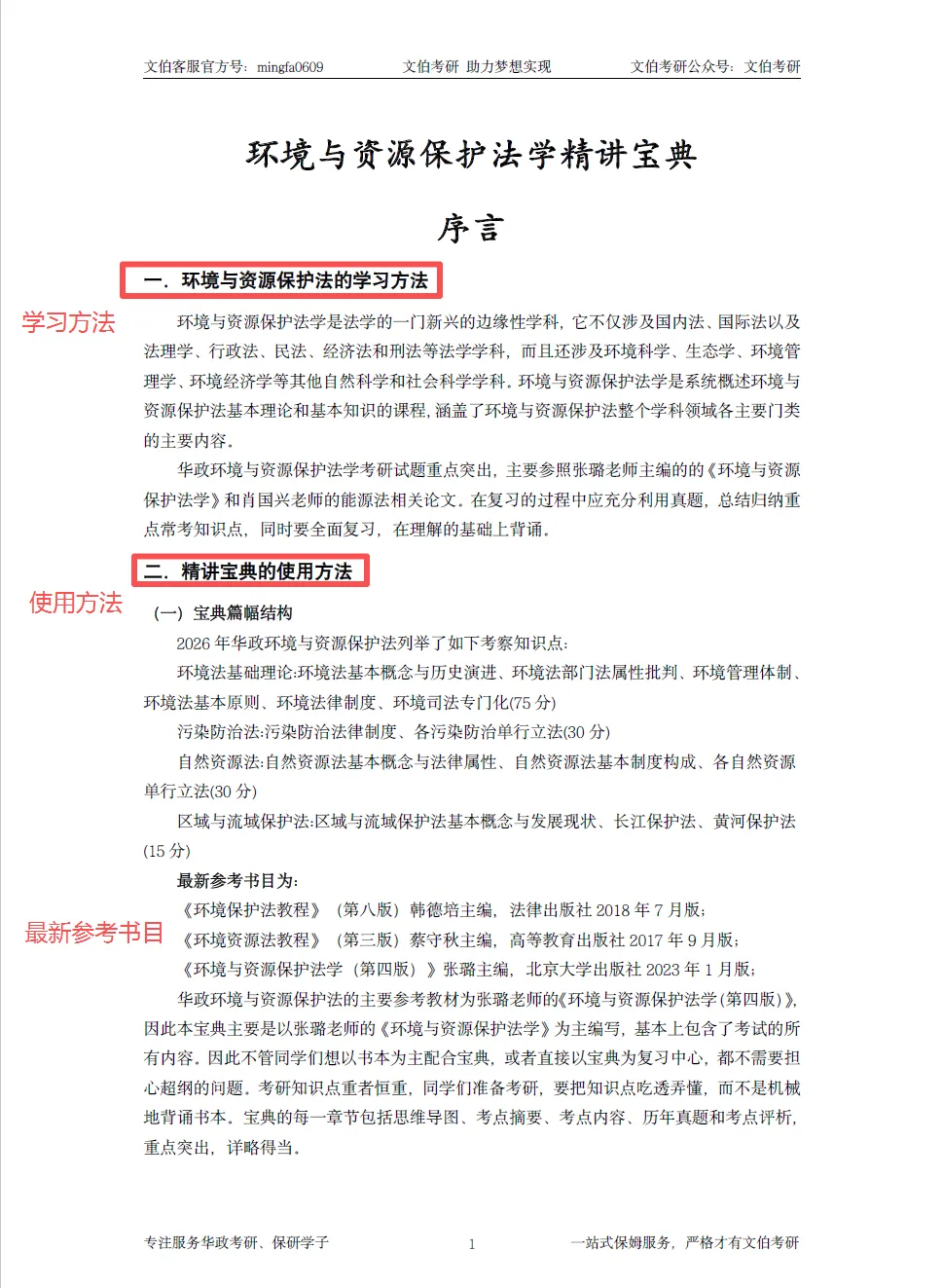 文伯客服官方号：mingfa0609　　文伯考研 助力梦想实现　　文伯考研公众号：文伯考研

环境与资源保护法学精讲宝典

序言

一．环境与资源保护法的学习方法

学习方法

环境与资源保护法学是法学的一门新兴的边缘性学科，它不仅涉及国内法、国际法以及法理学、行政法、民法、经济法和刑法等法学学科，而且还涉及环境科学、生态学、环境管理学、环境经济学等其他自然科学和社会科学学科。环境与资源保护法学是系统概述环境与资源保护法基本理论和基本知识的课程，涵盖了环境与资源保护法整个学科领域各主要门类的主要内容。

华政环境与资源保护法学考研试题重点突出，主要参照张璐老师主编的的《环境与资源保护法学》和肖国兴老师的能源法相关论文。在复习的过程中应充分利用真题，总结归纳重点常考知识点，同时要全面复习，在理解的基础上背诵。

二．精讲宝典的使用方法

使用方法

（一）宝典篇幅结构

2026 年华政环境与资源保护法列举了如下考察知识点：

环境法基础理论:环境法基本概念与历史演进、环境法部门法属性批判、环境管理体制、环境法基本原则、环境法律制度、环境司法专门化(75 分)

污染防治法:污染防治法律制度、各污染防治单行立法(30 分)

自然资源法:自然资源法基本概念与法律属性、自然资源法基本制度构成、各自然资源单行立法(30 分)

区域与流域保护法:区域与流域保护法基本概念与发展现状、长江保护法、黄河保护法(15 分)

最新参考书目为:

最新参考书目

《环境保护法教程》（第八版）韩德培主编，法律出版社 2018 年 7 月版；

《环境资源法教程》（第三版）蔡守秋主编，高等教育出版社 2017 年 9 月版；

《环境与资源保护法学（第四版）》张璐主编，北京大学出版社 2023 年 1 月版；

华政环境与资源保护法的主要参考教材为张璐老师的《环境与资源保护法学(第四版)》，因此本宝典主要是以张璐老师的《环境与资源保护法学》为主编写，基本上包含了考试的所有内容。因此不管同学们想以书本为主配合宝典，或者直接以宝典为复习中心，都不需要担心超纲的问题。考研知识点重者恒重，同学们准备考研，要把知识点吃透弄懂，而不是机械地背诵书本。宝典的每一章节包括思维导图、考点摘要、考点内容、历年真题和考点评析，重点突出，详略得当。

专注服务华政考研、保研学子　　1　　一站式保姆服务，严格才有文伯考研